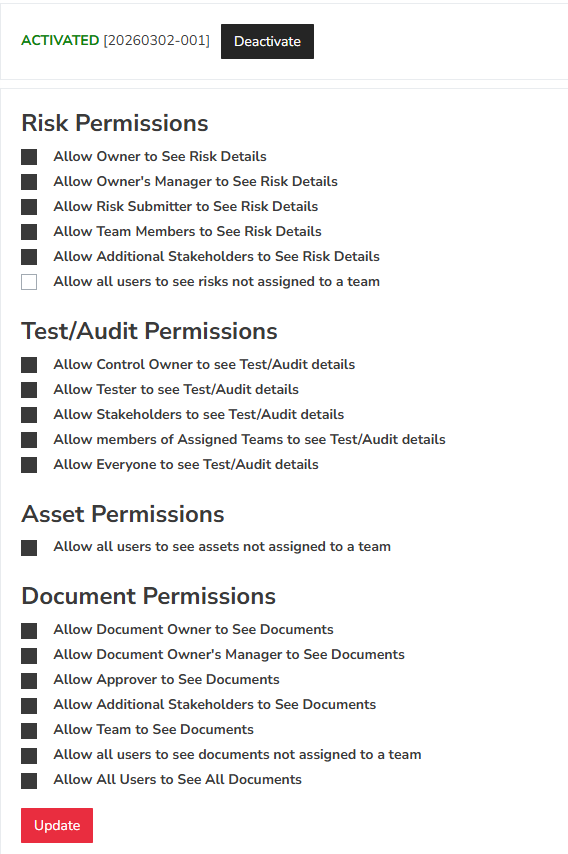 ACTIVATED [20260302-001] Deactivate

Risk Permissions

Allow Owner to See Risk Details
Allow Owner's Manager to See Risk Details
Allow Risk Submitter to See Risk Details
Allow Team Members to See Risk Details
Allow Additional Stakeholders to See Risk Details
Allow all users to see risks not assigned to a team

Test/Audit Permissions

Allow Control Owner to see Test/Audit details
Allow Tester to see Test/Audit details
Allow Stakeholders to see Test/Audit details
Allow members of Assigned Teams to see Test/Audit details
Allow Everyone to see Test/Audit details

Asset Permissions

Allow all users to see assets not assigned to a team

Document Permissions

Allow Document Owner to See Documents
Allow Document Owner's Manager to See Documents
Allow Approver to See Documents
Allow Additional Stakeholders to See Documents
Allow Team to See Documents
Allow all users to see documents not assigned to a team
Allow All Users to See All Documents

Update